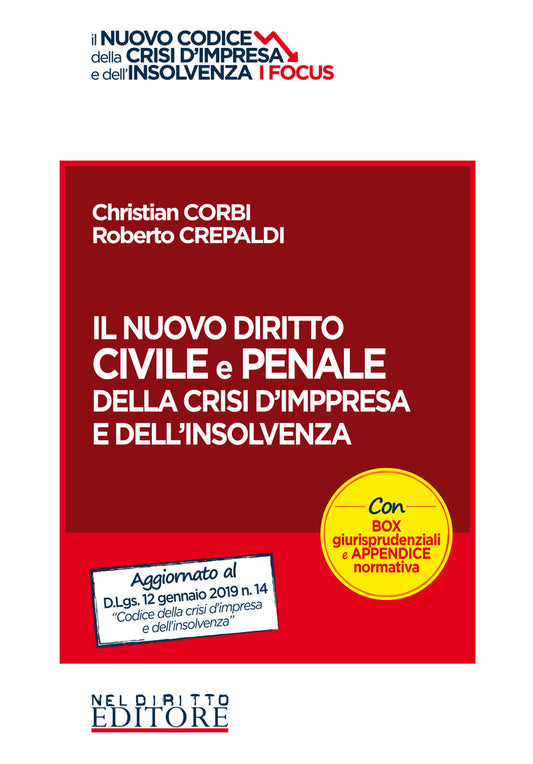 il NUOVO CODICE
della CRISI D'IMPRESA
e dell'INSOLVENZA I FOCUS

Christian CORBI
Roberto CREPALDI

IL NUOVO DIRITTO
CIVILE e PENALE
DELLA CRISI D'IMPPRESA
E DELL'INSOLVENZA

Con
BOX
giurisprudenziali
e APPENDICE
normativa

Aggiornato al
D.Lgs. 12 gennaio 2019 n. 14
"Codice della crisi d'impresa e dell'insolvenza"

NEL DIRITTO
EDITORE